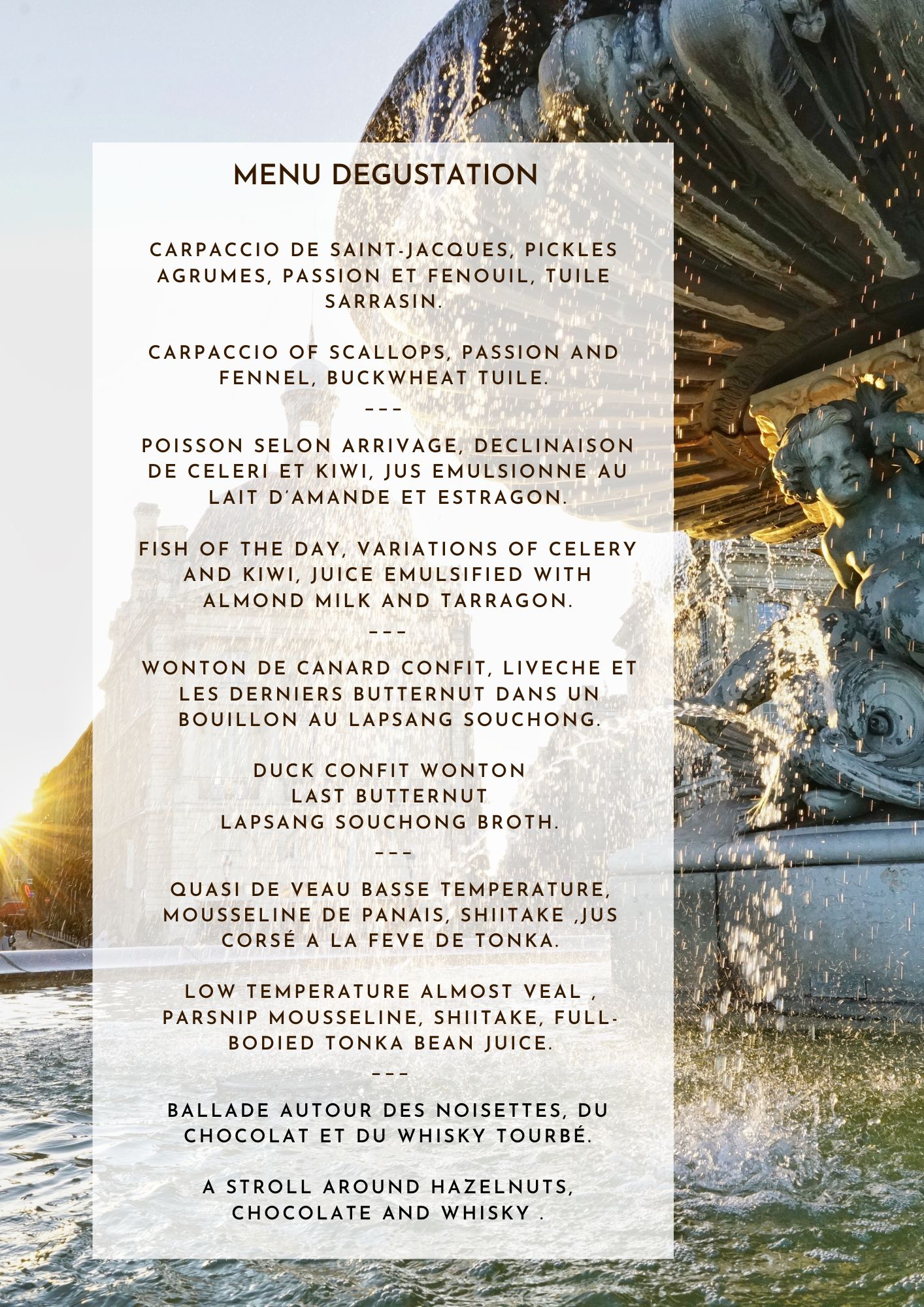 MENU DEGUSTATION

CARPACCIO DE SAINT-JACQUES, PICKLES AGRUMES, PASSION ET FENOUIL, TUILE SARRASIN.

CARPACCIO OF SCALLOPS, PASSION AND FENNEL, BUCKWHEAT TUILE.

---

POISSON SELON ARRIVAGE, DECLINAISON DE CELERI ET KIWI, JUS EMULSIONNE AU LAIT D'AMANDE ET ESTRAGON.

FISH OF THE DAY, VARIATIONS OF CELERY AND KIWI, JUICE EMULSIFIED WITH ALMOND MILK AND TARRAGON.

---

WONTON DE CANARD CONFIT, LIVECHE ET LES DERNIERS BUTTERNUT DANS UN BOUILLON AU LAPSANG SOUCHONG.

DUCK CONFIT WONTON
LAST BUTTERNUT
LAPSANG SOUCHONG BROTH.

---

QUASI DE VEAU BASSE TEMPERATURE, MOUSSELINE DE PANAIS, SHIITAKE ,JUS CORSÉ A LA FEVE DE TONKA.

LOW TEMPERATURE ALMOST VEAL , PARSNIP MOUSSELINE, SHIITAKE, FULL-BODIED TONKA BEAN JUICE.

---

BALLADE AUTOUR DES NOISETTES, DU CHOCOLAT ET DU WHISKY TOURBÉ.

A STROLL AROUND HAZELNUTS, CHOCOLATE AND WHISKY .